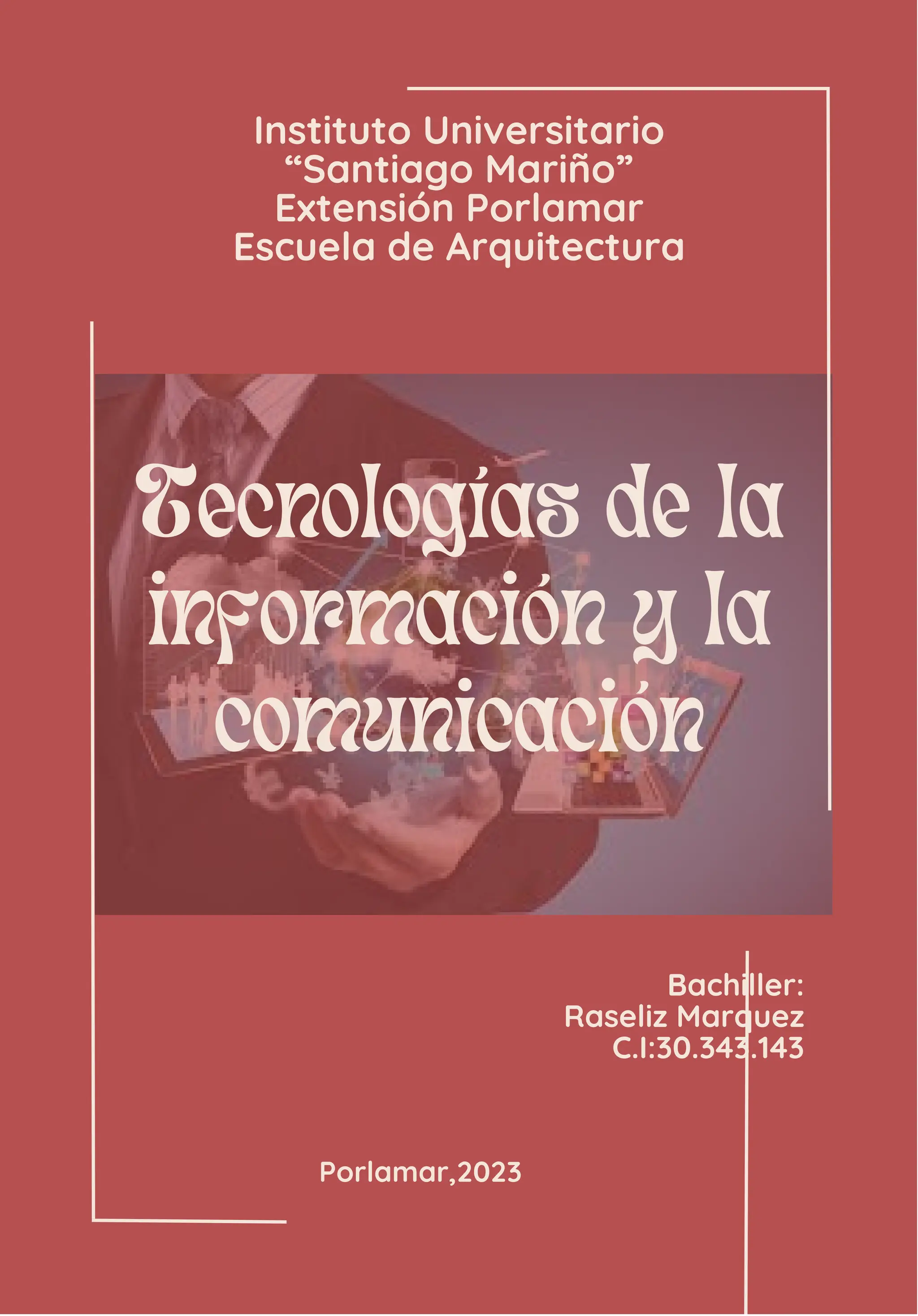 Instituto Universitario
"Santiago Mariño"
Extensión Porlamar
Escuela de Arquitectura

Tecnologías de la información y la comunicación

Bachiller:
Raseliz Marquez
C.I:30.343.143

Porlamar,2023